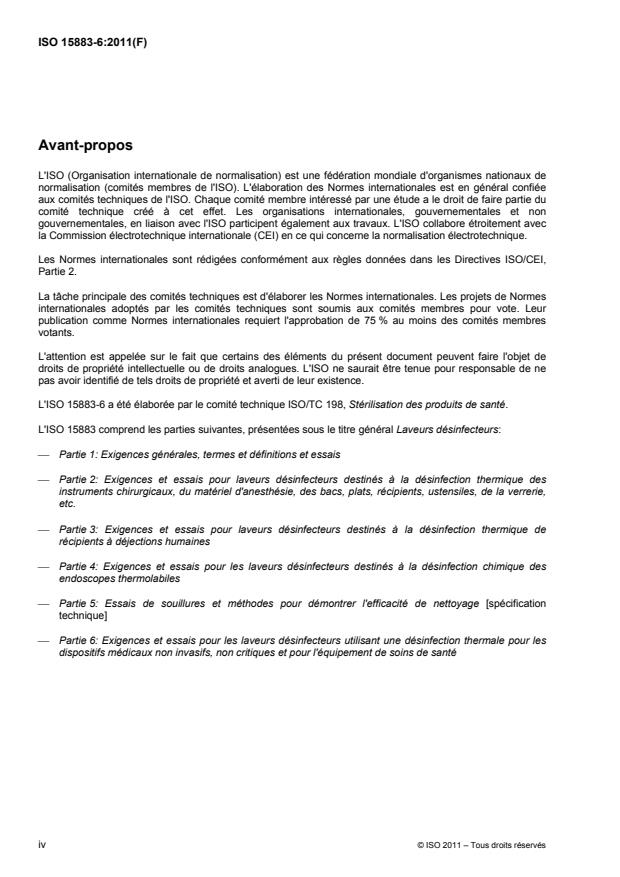 ISO 15883-6:2011(F)

Avant-propos

L'ISO (Organisation internationale de normalisation) est une fédération mondiale d'organismes nationaux de normalisation (comités membres de l'ISO). L'élaboration des Normes internationales est en général confiée aux comités techniques de l'ISO. Chaque comité membre intéressé par une étude a le droit de faire partie du comité technique créé à cet effet. Les organisations internationales, gouvernementales et non gouvernementales, en liaison avec l'ISO participent également aux travaux. L'ISO collabore étroitement avec la Commission électrotechnique internationale (CEI) en ce qui concerne la normalisation électrotechnique.

Les Normes internationales sont rédigées conformément aux règles données dans les Directives ISO/CEI, Partie 2.

La tâche principale des comités techniques est d'élaborer les Normes internationales. Les projets de Normes internationales adoptés par les comités techniques sont soumis aux comités membres pour vote. Leur publication comme Normes internationales requiert l'approbation de 75 % au moins des comités membres votants.

L'attention est appelée sur le fait que certains des éléments du présent document peuvent faire l'objet de droits de propriété intellectuelle ou de droits analogues. L'ISO ne saurait être tenue pour responsable de ne pas avoir identifié de tels droits de propriété et averti de leur existence.

L'ISO 15883-6 a été élaborée par le comité technique ISO/TC 198, Stérilisation des produits de santé.

L'ISO 15883 comprend les parties suivantes, présentées sous le titre général Laveurs désinfecteurs:

— Partie 1: Exigences générales, termes et définitions et essais

— Partie 2: Exigences et essais pour laveurs désinfecteurs destinés à la désinfection thermique des instruments chirurgicaux, du matériel d'anesthésie, des bacs, plats, récipients, ustensiles, de la verrerie, etc.

— Partie 3: Exigences et essais pour laveurs désinfecteurs destinés à la désinfection thermique de récipients à déjections humaines

— Partie 4: Exigences et essais pour les laveurs désinfecteurs destinés à la désinfection chimique des endoscopes thermolabiles

— Partie 5: Essais de souillures et méthodes pour démontrer l'efficacité de nettoyage [spécification technique]

— Partie 6: Exigences et essais pour les laveurs désinfecteurs utilisant une désinfection thermale pour les dispositifs médicaux non invasifs, non critiques et pour l'équipement de soins de santé

iv

© ISO 2011 – Tous droits réservés